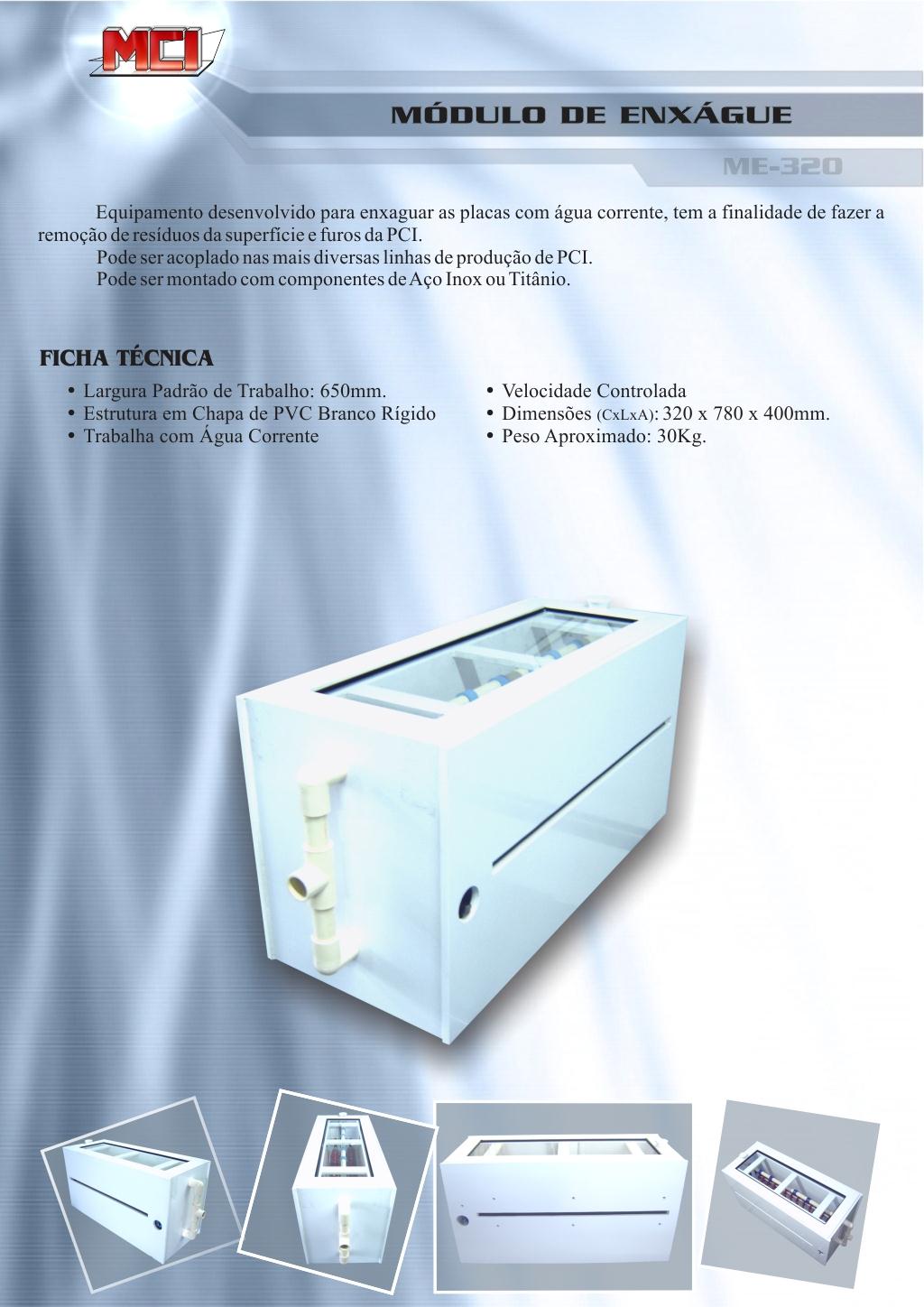 MCI

MÓDULO DE ENXÁGUE

ME-320

Equipamento desenvolvido para enxaguar as placas com água corrente, tem a finalidade de fazer a remoção de resíduos da superfície e furos da PCI.
Pode ser acoplado nas mais diversas linhas de produção de PCI.
Pode ser montado com componentes de Aço Inox ou Titânio.

FICHA TÉCNICA

• Largura Padrão de Trabalho: 650mm.
• Estrutura em Chapa de PVC Branco Rígido
• Trabalha com Água Corrente

• Velocidade Controlada
• Dimensões (CxLxA): 320 x 780 x 400mm.
• Peso Aproximado: 30Kg.